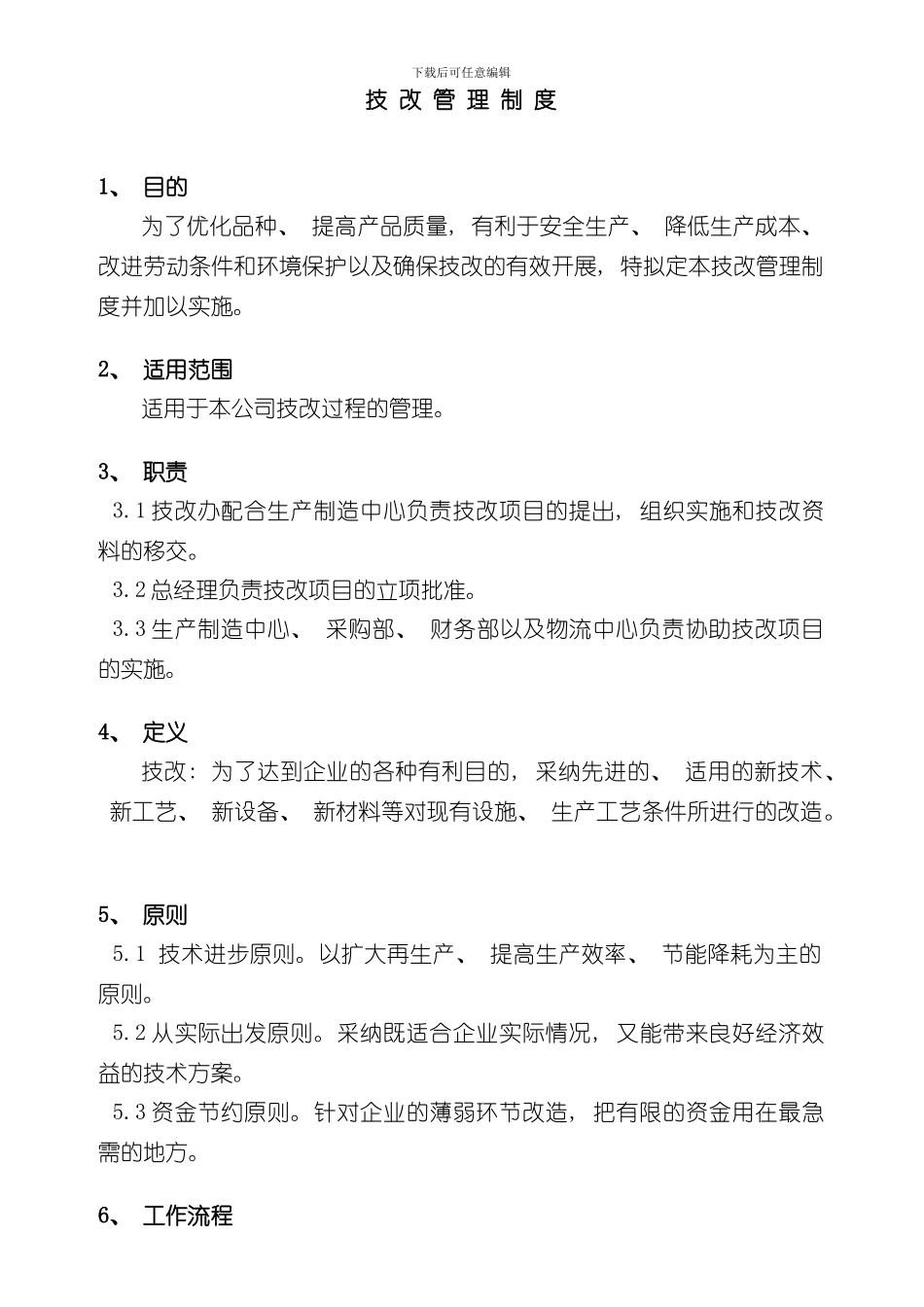 下载后可任意编辑

技 改 管 理 制 度

1、 目的

为了优化品种、 提高产品质量，有利于安全生产、 降低生产成本、改进劳动条件和环境保护以及确保技改的有效开展，特拟定本技改管理制度并加以实施。

2、 适用范围

适用于本公司技改过程的管理。

3、 职责

3.1 技改办配合生产制造中心负责技改项目的提出，组织实施和技改资料的移交。

3.2 总经理负责技改项目的立项批准。

3.3 生产制造中心、 采购部、 财务部以及物流中心负责协助技改项目的实施。

4、 定义

技改：为了达到企业的各种有利目的，采纳先进的、 适用的新技术、新工艺、 新设备、 新材料等对现有设施、 生产工艺条件所进行的改造。

5、 原则

5.1 技术进步原则。以扩大再生产、 提高生产效率、 节能降耗为主的原则。

5.2 从实际出发原则。采纳既适合企业实际情况，又能带来良好经济效益的技术方案。

5.3 资金节约原则。针对企业的薄弱环节改造，把有限的资金用在最急需的地方。

6、 工作流程